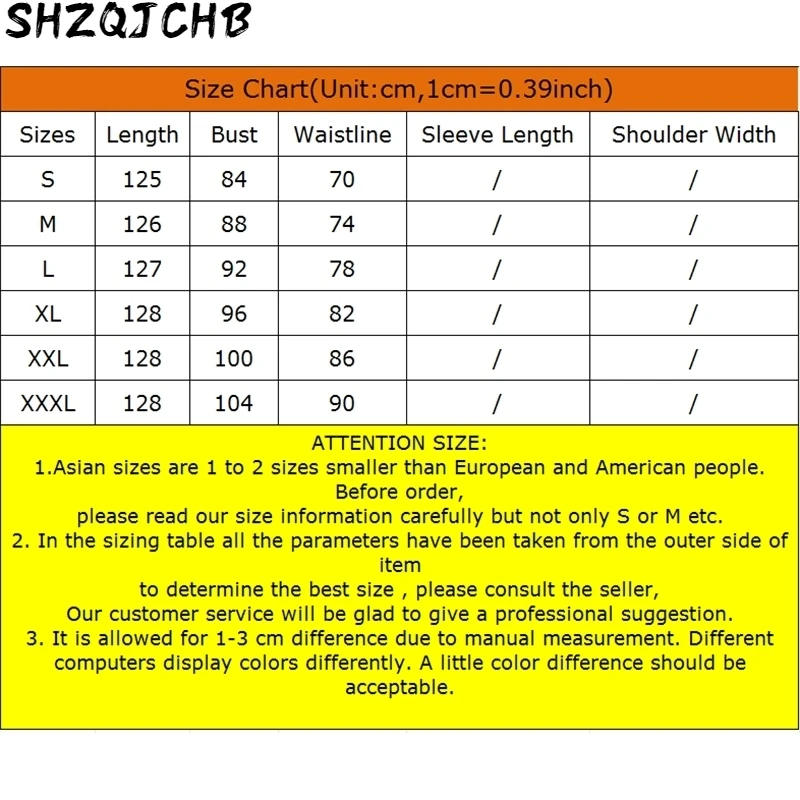 SHZQJCHB

Size Chart(Unit:cm,1cm=0.39inch)

| Sizes | Length | Bust | Waistline | Sleeve Length | Shoulder Width |
|---|---|---|---|---|---|
| S | 125 | 84 | 70 | / | / |
| M | 126 | 88 | 74 | / | / |
| L | 127 | 92 | 78 | / | / |
| XL | 128 | 96 | 82 | / | / |
| XXL | 128 | 100 | 86 | / | / |
| XXXL | 128 | 104 | 90 | / | / |

ATTENTION SIZE:
1.Asian sizes are 1 to 2 sizes smaller than European and American people. Before order,
please read our size information carefully but not only S or M etc.
2. In the sizing table all the parameters have been taken from the outer side of item
to determine the best size , please consult the seller,
Our customer service will be glad to give a professional suggestion.
3. It is allowed for 1-3 cm difference due to manual measurement. Different computers display colors differently. A little color difference should be acceptable.